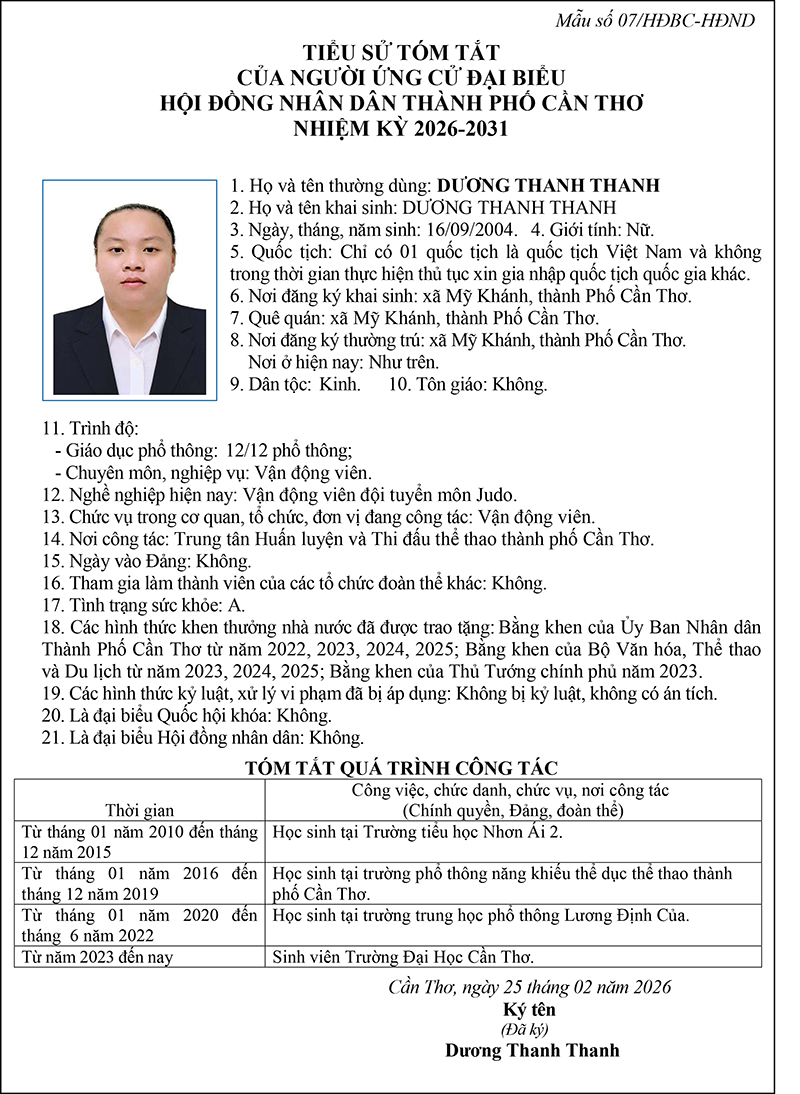 Mẫu số 07/HĐBC-HĐND

TIỂU SỬ TÓM TẮT
CỦA NGƯỜI ỨNG CỬ ĐẠI BIỂU
HỘI ĐỒNG NHÂN DÂN THÀNH PHỐ CẦN THƠ
NHIỆM KỲ 2026-2031

1. Họ và tên thường dùng: DƯƠNG THANH THANH
2. Họ và tên khai sinh: DƯƠNG THANH THANH
3. Ngày, tháng, năm sinh: 16/09/2004. 4. Giới tính: Nữ.
5. Quốc tịch: Chỉ có 01 quốc tịch là quốc tịch Việt Nam và không trong thời gian thực hiện thủ tục xin gia nhập quốc tịch quốc gia khác.
6. Nơi đăng ký khai sinh: xã Mỹ Khánh, thành Phố Cần Thơ.
7. Quê quán: xã Mỹ Khánh, thành Phố Cần Thơ.
8. Nơi đăng ký thường trú: xã Mỹ Khánh, thành Phố Cần Thơ.
Nơi ở hiện nay: Như trên.
9. Dân tộc: Kinh. 10. Tôn giáo: Không.

11. Trình độ:
- Giáo dục phổ thông: 12/12 phổ thông;
- Chuyên môn, nghiệp vụ: Vận động viên.
12. Nghề nghiệp hiện nay: Vận động viên đội tuyển môn Judo.
13. Chức vụ trong cơ quan, tổ chức, đơn vị đang công tác: Vận động viên.
14. Nơi công tác: Trung tân Huấn luyện và Thi đấu thể thao thành phố Cần Thơ.
15. Ngày vào Đảng: Không.
16. Tham gia làm thành viên của các tổ chức đoàn thể khác: Không.
17. Tình trạng sức khỏe: A.
18. Các hình thức khen thưởng nhà nước đã được trao tặng: Bằng khen của Ủy Ban Nhân dân Thành Phố Cần Thơ từ năm 2022, 2023, 2024, 2025; Bằng khen của Bộ Văn hóa, Thể thao và Du lịch từ năm 2023, 2024, 2025; Bằng khen của Thủ Tướng chính phủ năm 2023.
19. Các hình thức kỷ luật, xử lý vi phạm đã bị áp dụng: Không bị kỷ luật, không có án tích.
20. Là đại biểu Quốc hội khóa: Không.
21. Là đại biểu Hội đồng nhân dân: Không.

TÓM TẮT QUÁ TRÌNH CÔNG TÁC

| Thời gian | Công việc, chức danh, chức vụ, nơi công tác (Chính quyền, Đảng, đoàn thể) |
|---|---|
| Từ tháng 01 năm 2010 đến tháng 12 năm 2015 | Học sinh tại Trường tiểu học Nhơn Ái 2. |
| Từ tháng 01 năm 2016 đến tháng 12 năm 2019 | Học sinh tại trường phổ thông năng khiếu thể dục thể thao thành phố Cần Thơ. |
| Từ tháng 01 năm 2020 đến tháng 6 năm 2022 | Học sinh tại trường trung học phổ thông Lương Định Của. |
| Từ năm 2023 đến nay | Sinh viên Trường Đại Học Cần Thơ. |

Cần Thơ, ngày 25 tháng 02 năm 2026
Ký tên
(Đã ký)
Dương Thanh Thanh